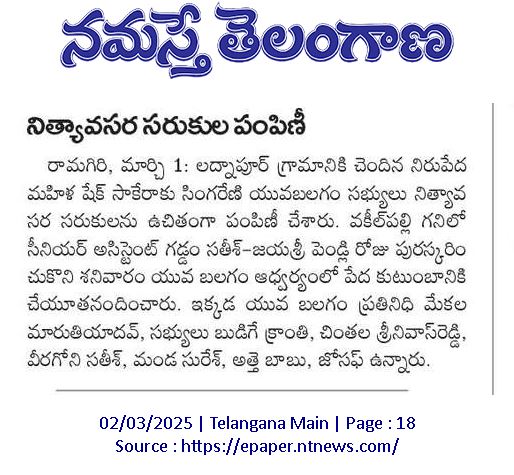 నమస్తే తెలంగాణ

నిత్యావసర సరుకుల పంపిణీ

రామగిరి, మార్చి 1: లద్నాపూర్ గ్రామానికి చెందిన నిరుపేద మహిళ షేక్ సాకేరాకు సింగరేణి యువబలగం సభ్యులు నిత్యావసర సరుకులను ఉచితంగా పంపిణీ చేశారు. వకీల్‌పల్లి గనిలో సీనియర్ అసిస్టెంట్ గడ్డం సతీశ్-జయశ్రీ పెండ్లి రోజు పురస్కరించుకొని శనివారం యువ బలగం ఆధ్వర్యంలో పేద కుటుంబానికి చేయూతనందించారు. ఇక్కడ యువ బలగం ప్రతినిధి మేకల మారుతియాదవ్, సభ్యులు బుడిగే క్రాంతి, చింతల శ్రీనివాస్‌రెడ్డి, వీరగోని సతీశ్, మండ సురేశ్, అత్తె బాబు, జోసఫ్ ఉన్నారు.

02/03/2025 | Telangana Main | Page : 18
Source : https://epaper.ntnews.com/